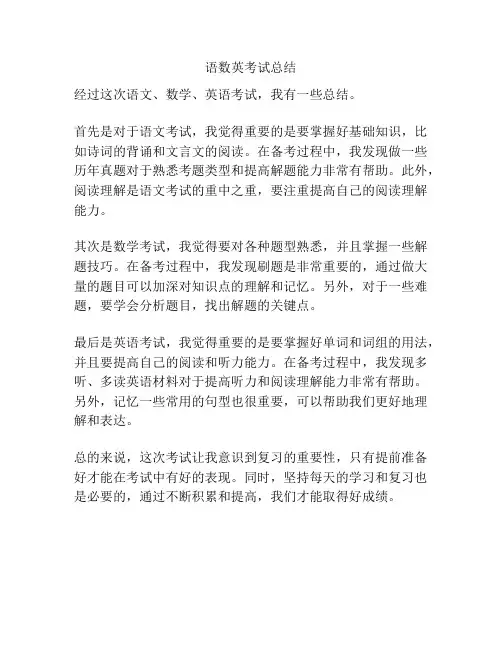 语数英考试总结

经过这次语文、数学、英语考试，我有一些总结。

首先是对于语文考试，我觉得重要的是要掌握好基础知识，比如诗词的背诵和文言文的阅读。在备考过程中，我发现做一些历年真题对于熟悉考题类型和提高解题能力非常有帮助。此外，阅读理解是语文考试的重中之重，要注重提高自己的阅读理解能力。

其次是数学考试，我觉得要对各种题型熟悉，并且掌握一些解题技巧。在备考过程中，我发现刷题是非常重要的，通过做大量的题目可以加深对知识点的理解和记忆。另外，对于一些难题，要学会分析题目，找出解题的关键点。

最后是英语考试，我觉得重要的是要掌握好单词和词组的用法，并且要提高自己的阅读和听力能力。在备考过程中，我发现多听、多读英语材料对于提高听力和阅读理解能力非常有帮助。另外，记忆一些常用的句型也很重要，可以帮助我们更好地理解和表达。

总的来说，这次考试让我意识到复习的重要性，只有提前准备好才能在考试中有好的表现。同时，坚持每天的学习和复习也是必要的，通过不断积累和提高，我们才能取得好成绩。